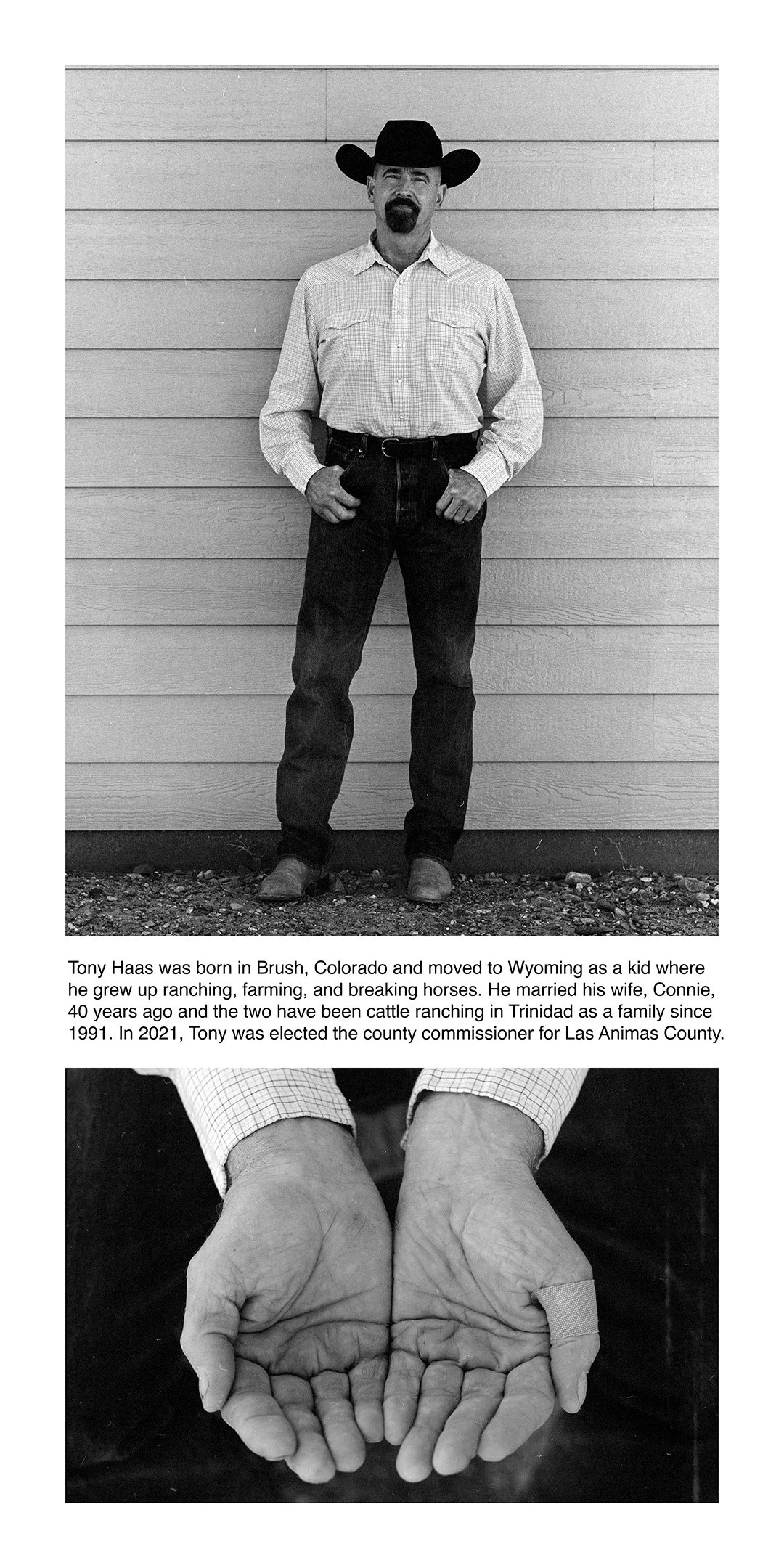 Tony Haas was born in Brush, Colorado and moved to Wyoming as a kid where he grew up ranching, farming, and breaking horses. He married his wife, Connie, 40 years ago and the two have been cattle ranching in Trinidad as a family since 1991. In 2021, Tony was elected the county commissioner for Las Animas County.